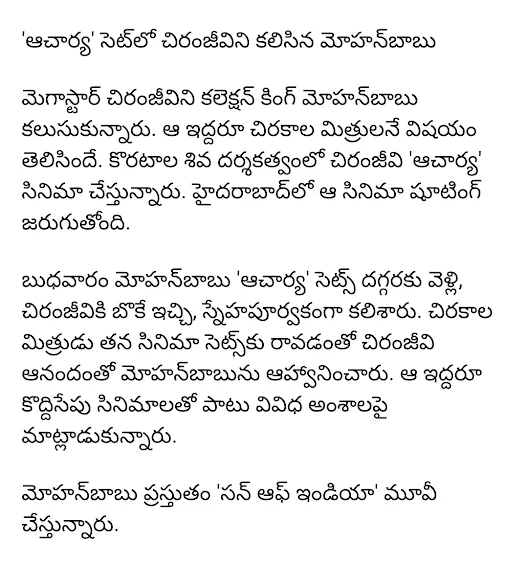 'ఆచార్య' సెట్‌లో చిరంజీవిని కలిసిన మోహన్‌బాబు

మెగాస్టార్ చిరంజీవిని కలెక్షన్ కింగ్ మోహన్‌బాబు కలుసుకున్నారు. ఆ ఇద్దరూ చిరకాల మిత్రులనే విషయం తెలిసిందే. కొరటాల శివ దర్శకత్వంలో చిరంజీవి 'ఆచార్య' సినిమా చేస్తున్నారు. హైదరాబాద్‌లో ఆ సినిమా షూటింగ్ జరుగుతోంది.

బుధవారం మోహన్‌బాబు 'ఆచార్య' సెట్స్ దగ్గరకు వెళ్లి, చిరంజీవికి బొకే ఇచ్చి, స్నేహపూర్వకంగా కలిశారు. చిరకాల మిత్రుడు తన సినిమా సెట్స్‌కు రావడంతో చిరంజీవి ఆనందంతో మోహన్‌బాబును ఆహ్వానించారు. ఆ ఇద్దరూ కొద్దిసేపు సినిమాలతో పాటు వివిధ అంశాలపై మాట్లాడుకున్నారు.

మోహన్‌బాబు ప్రస్తుతం 'సన్ ఆఫ్ ఇండియా' మూవీ చేస్తున్నారు.